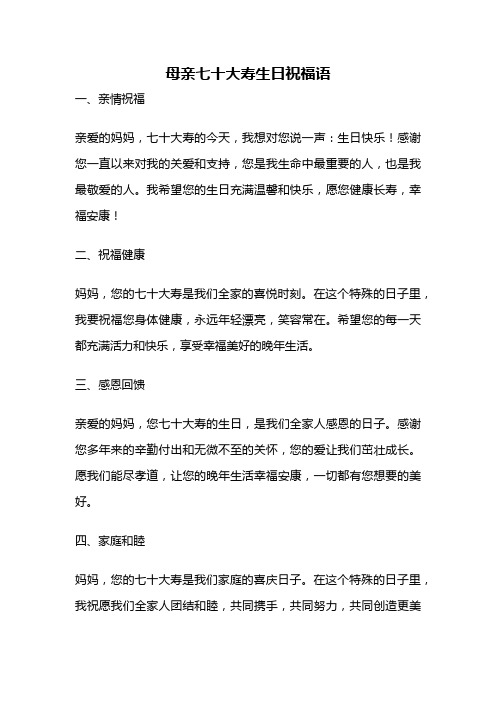 母亲七十大寿生日祝福语

一、亲情祝福

亲爱的妈妈，七十大寿的今天，我想对您说一声：生日快乐！感谢您一直以来对我的关爱和支持，您是我生命中最重要的人，也是我最敬爱的人。我希望您的生日充满温馨和快乐，愿您健康长寿，幸福安康！

二、祝福健康

妈妈，您的七十大寿是我们全家的喜悦时刻。在这个特殊的日子里，我要祝福您身体健康，永远年轻漂亮，笑容常在。希望您的每一天都充满活力和快乐，享受幸福美好的晚年生活。

三、感恩回馈

亲爱的妈妈，您七十大寿的生日，是我们全家人感恩的日子。感谢您多年来的辛勤付出和无微不至的关怀，您的爱让我们茁壮成长。愿我们能尽孝道，让您的晚年生活幸福安康，一切都有您想要的美好。

四、家庭和睦

妈妈，您的七十大寿是我们家庭的喜庆日子。在这个特殊的日子里，我祝愿我们全家人团结和睦，共同携手，共同努力，共同创造更美